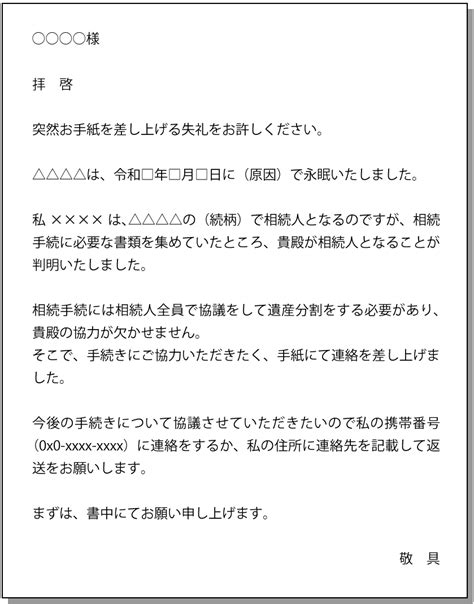 ○○○○様

拝　啓

突然お手紙を差し上げる失礼をお許しください。

△△△△は、令和□年□月□日に（原因）で永眠いたしました。

私 ×××× は、△△△△の（続柄）で相続人となるのですが、相続手続に必要な書類を集めていたところ、貴殿が相続人となることが判明いたしました。

相続手続には相続人全員で協議をして遺産分割をする必要があり、貴殿の協力が欠かせません。
そこで、手続きにご協力いただきたく、手紙にて連絡を差し上げました。

今後の手続きについて協議させていただきたいので私の携帯番号（0x0-xxxx-xxxx）に連絡をするか、私の住所に連絡先を記載して返送をお願いします。

まずは、書中にてお願い申し上げます。

敬　具